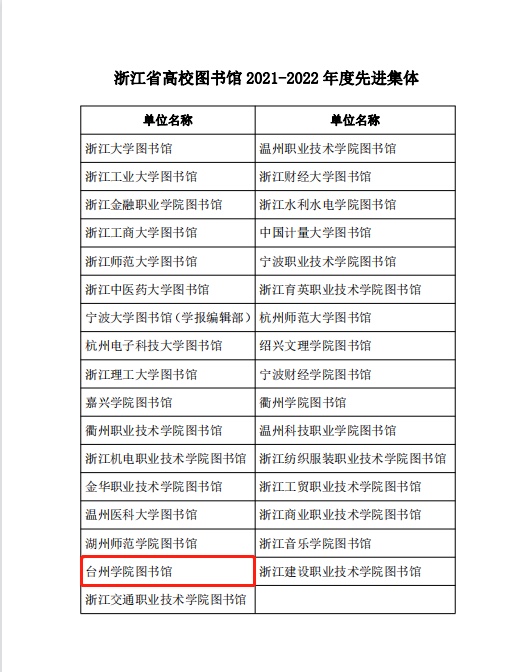 浙江省高校图书馆 2021-2022 年度先进集体

| 单位名称 | 单位名称 |
|---|---|
| 浙江大学图书馆 | 温州职业技术学院图书馆 |
| 浙江工业大学图书馆 | 浙江财经大学图书馆 |
| 浙江金融职业学院图书馆 | 浙江水利水电学院图书馆 |
| 浙江工商大学图书馆 | 中国计量大学图书馆 |
| 浙江师范大学图书馆 | 宁波职业技术学院图书馆 |
| 浙江中医药大学图书馆 | 浙江育英职业技术学院图书馆 |
| 宁波大学图书馆（学报编辑部） | 杭州师范大学图书馆 |
| 杭州电子科技大学图书馆 | 绍兴文理学院图书馆 |
| 浙江理工大学图书馆 | 宁波财经学院图书馆 |
| 嘉兴学院图书馆 | 衢州学院图书馆 |
| 衢州职业技术学院图书馆 | 温州科技职业学院图书馆 |
| 浙江机电职业技术学院图书馆 | 浙江纺织服装职业技术学院图书馆 |
| 金华职业技术学院图书馆 | 浙江工贸职业技术学院图书馆 |
| 温州医科大学图书馆 | 浙江商业职业技术学院图书馆 |
| 湖州师范学院图书馆 | 浙江音乐学院图书馆 |
| 台州学院图书馆 | 浙江建设职业技术学院图书馆 |
| 浙江交通职业技术学院图书馆 | |